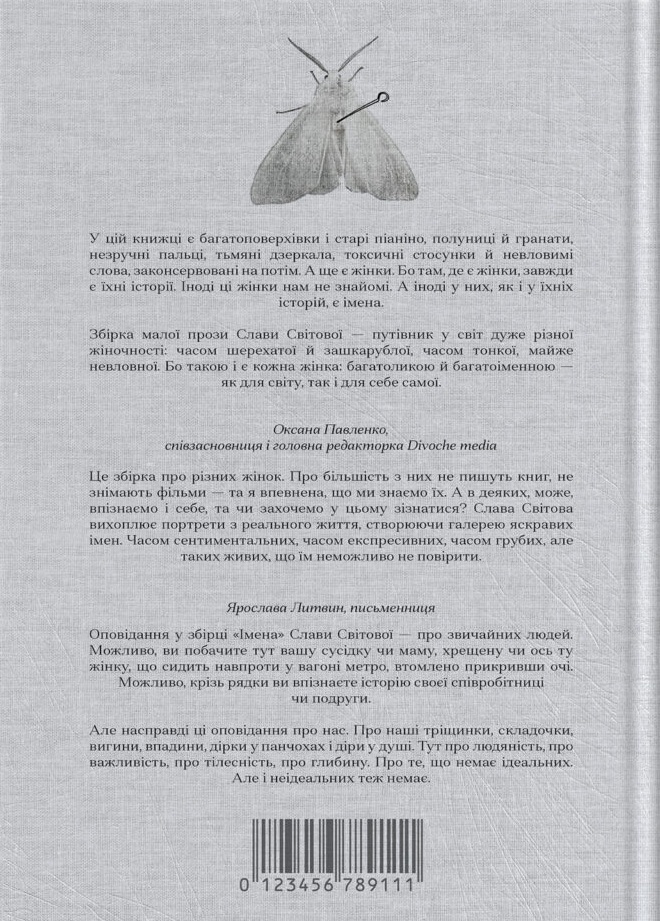 У цій книжці є багатоповерхівки і старі піаніно, полуниці й гранати, незручні пальці, тьмяні дзеркала, токсичні стосунки й невловимі слова, законсервовані на потім. А ще є жінки. Бо там, де є жінки, завжди є їхні історії. Іноді ці жінки нам не знайомі. А іноді у них, як і у їхніх історій, є імена.

Збірка малої прози Слави Світової — путівник у світ дуже різної жіночності: часом шерехатої й зашкарублої, часом тонкої, майже невловної. Бо такою і є кожна жінка: багатоликою й багатоіменною — як для світу, так і для себе самої.

Оксана Павленко, співзасновниця і головна редакторка Divoche media

Це збірка про різних жінок. Про більшість з них не пишуть книг, не знімають фільми — та я впевнена, що ми знаємо їх. А в деяких, може, впізнаємо і себе, та чи захочемо у цьому зізнатися? Слава Світова вихоплює портрети з реального життя, створюючи галерею яскравих імен. Часом сентиментальних, часом експресивних, часом грубих, але таких живих, що їм неможливо не повірити.

Ярослава Литвин, письменниця

Оповідання у збірці «Імена» Слави Світової — про звичайних людей. Можливо, ви побачите тут вашу сусідку чи маму, хрещену чи ось ту жінку, що сидить навпроти у вагоні метро, втомлено прикривши очі. Можливо, крізь рядки ви впізнаєте історію своєї співробітниці чи подруги.

Але насправді ці оповідання про нас. Про наші тріщинки, складочки, вигини, впадини, дірки у панчохах і діри у душі. Тут про людяність, про важливість, про тілесність, про глибину. Про те, що немає ідеальних. Але і неідеальних теж немає.

0 123456 789111